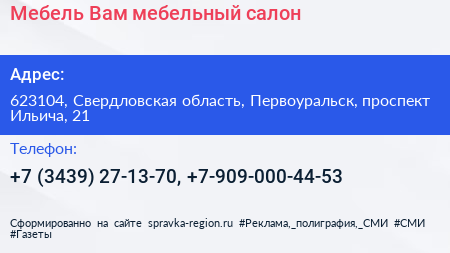 Мебель Вам мебельный салон

Адрес:

623104, Свердловская область, Первоуральск, проспект Ильича, 21

Телефон:

+7 (3439) 27-13-70, +7-909-000-44-53

Сформированно на сайте spravka-region.ru #Реклама,_полиграфия,_СМИ #СМИ #Газеты